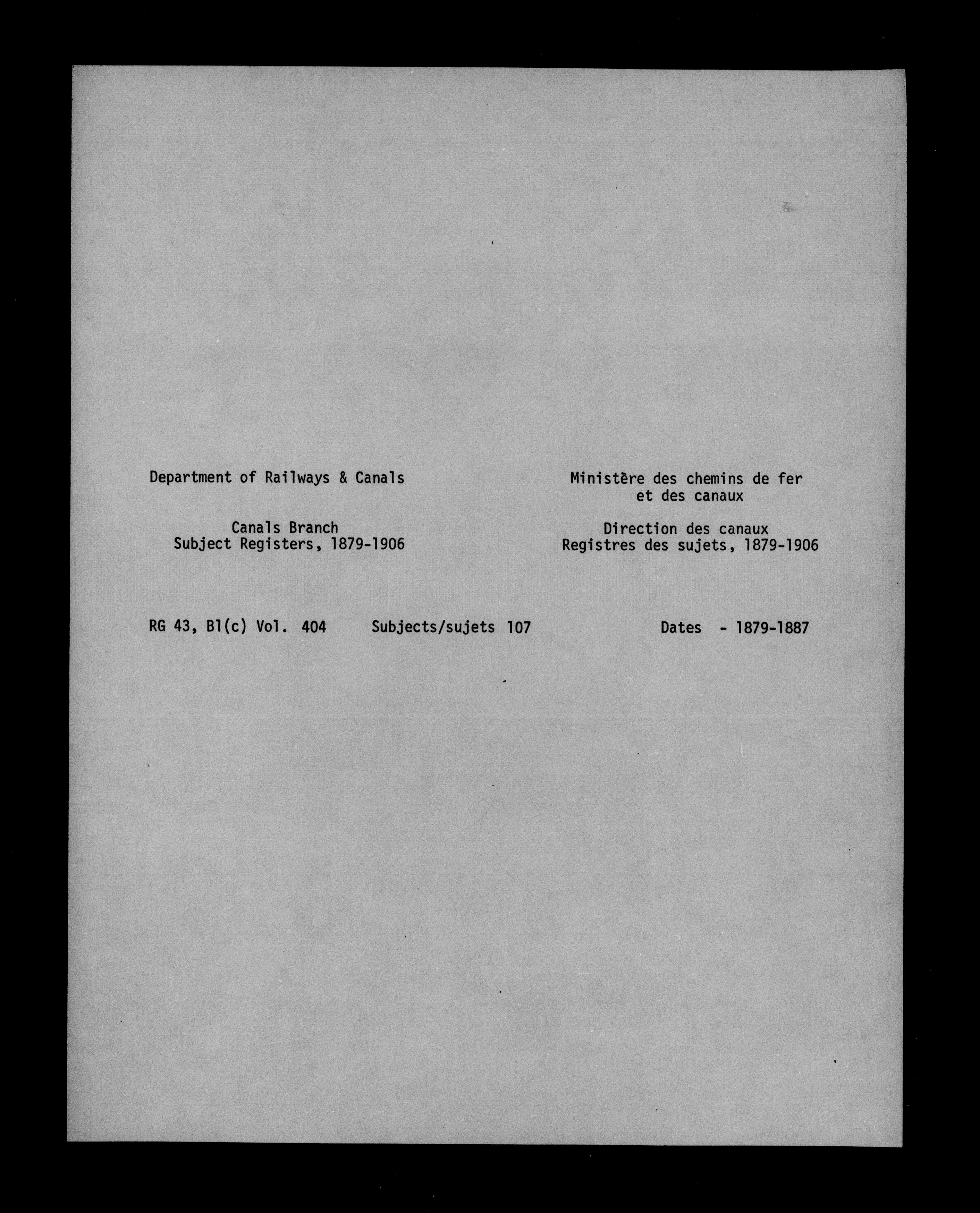 Department of Railways & Canals

Canals Branch
Subject Registers, 1879-1906

Ministère des chemins de fer et des canaux

Direction des canaux
Registres des sujets, 1879-1906

RG 43, B1(c) Vol. 404     Subjects/sujets 107     Dates - 1879-1887